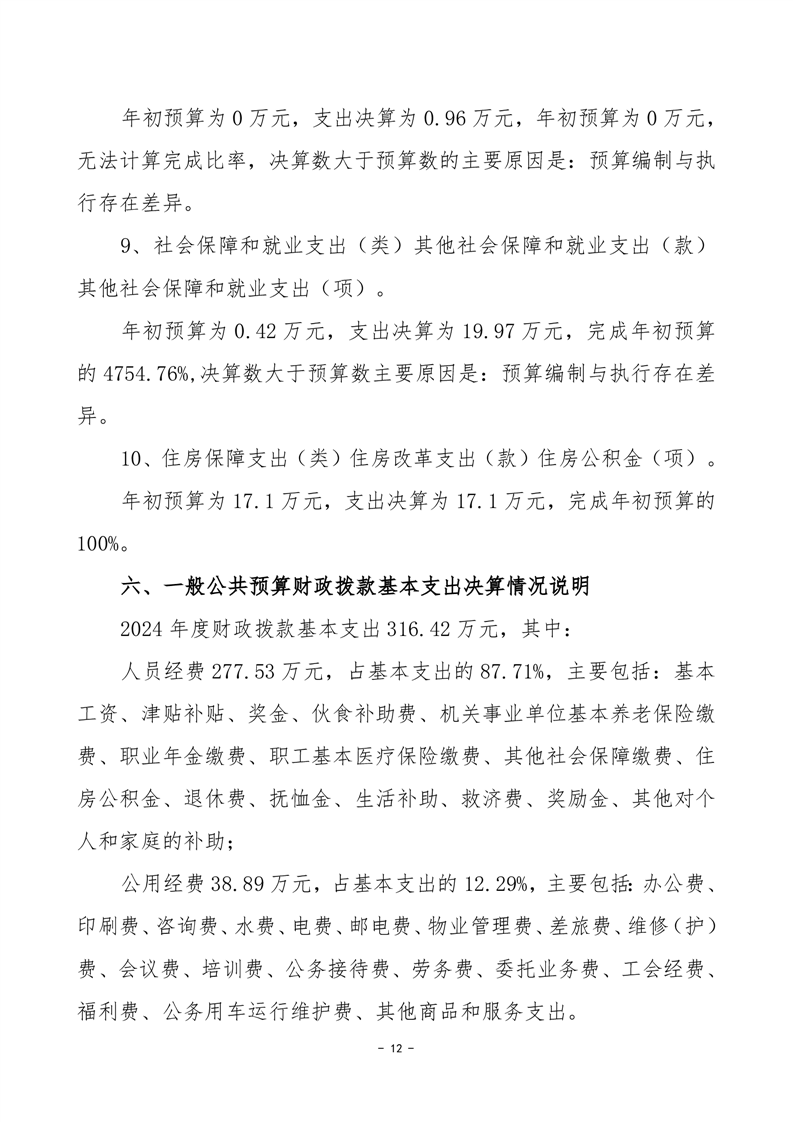 年初预算为 0 万元，支出决算为 0.96 万元，年初预算为 0 万元，无法计算完成比率，决算数大于预算数的主要原因是：预算编制与执行存在差异。

9、社会保障和就业支出（类）其他社会保障和就业支出（款）其他社会保障和就业支出（项）。

年初预算为 0.42 万元，支出决算为 19.97 万元，完成年初预算的 4754.76%,决算数大于预算数主要原因是：预算编制与执行存在差异。

10、住房保障支出（类）住房改革支出（款）住房公积金（项）。

年初预算为 17.1 万元，支出决算为 17.1 万元，完成年初预算的 100%。

六、一般公共预算财政拨款基本支出决算情况说明

2024 年度财政拨款基本支出 316.42 万元，其中：

人员经费 277.53 万元，占基本支出的 87.71%，主要包括：基本工资、津贴补贴、奖金、伙食补助费、机关事业单位基本养老保险缴费、职业年金缴费、职工基本医疗保险缴费、其他社会保障缴费、住房公积金、退休费、抚恤金、生活补助、救济费、奖励金、其他对个人和家庭的补助；

公用经费 38.89 万元，占基本支出的 12.29%，主要包括：办公费、印刷费、咨询费、水费、电费、邮电费、物业管理费、差旅费、维修（护）费、会议费、培训费、公务接待费、劳务费、委托业务费、工会经费、福利费、公务用车运行维护费、其他商品和服务支出。

- 12 -